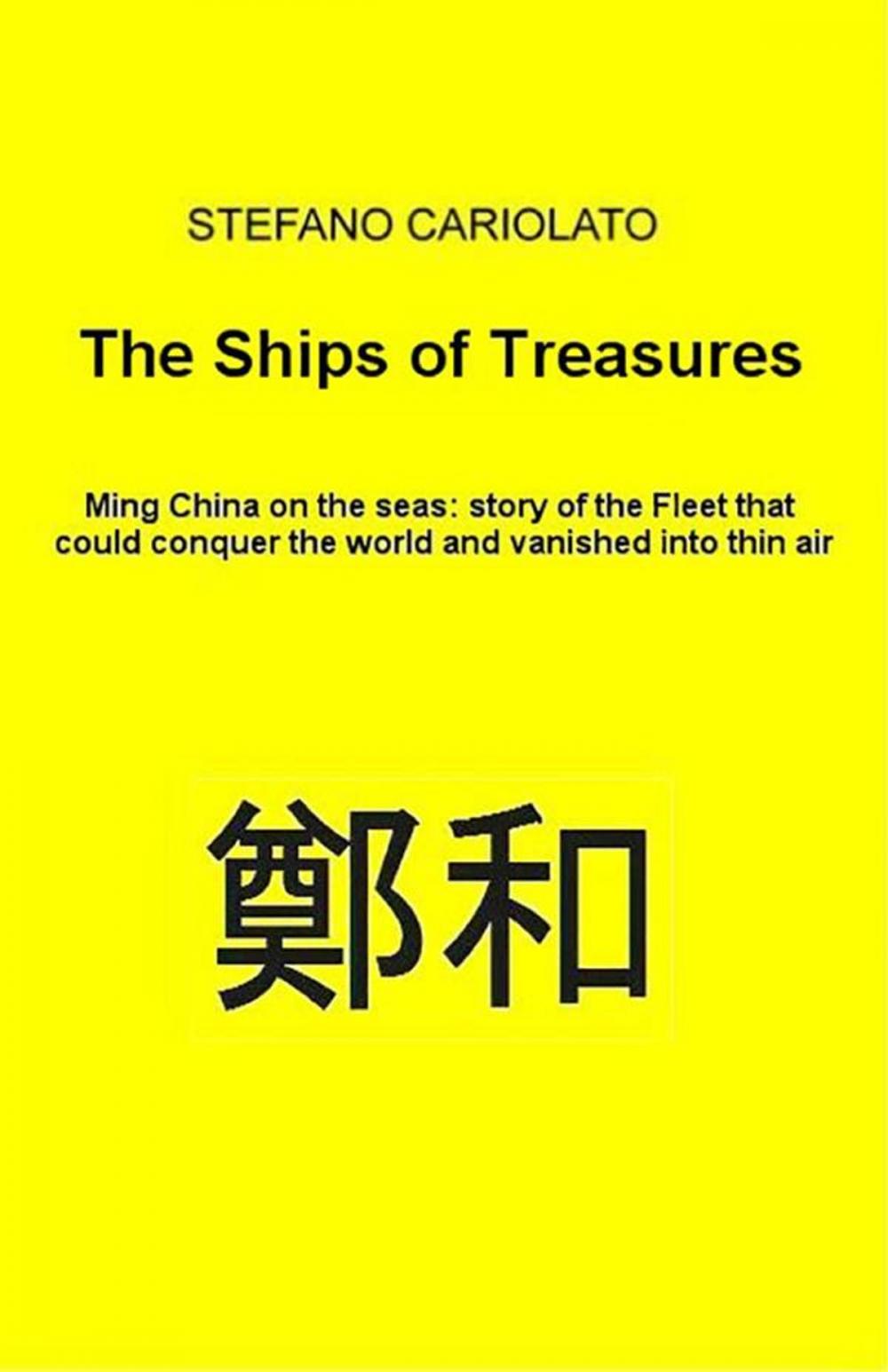 STEFANO CARIOLATO

The Ships of Treasures

Ming China on the seas: story of the Fleet that could conquer the world and vanished into thin air

鄭和